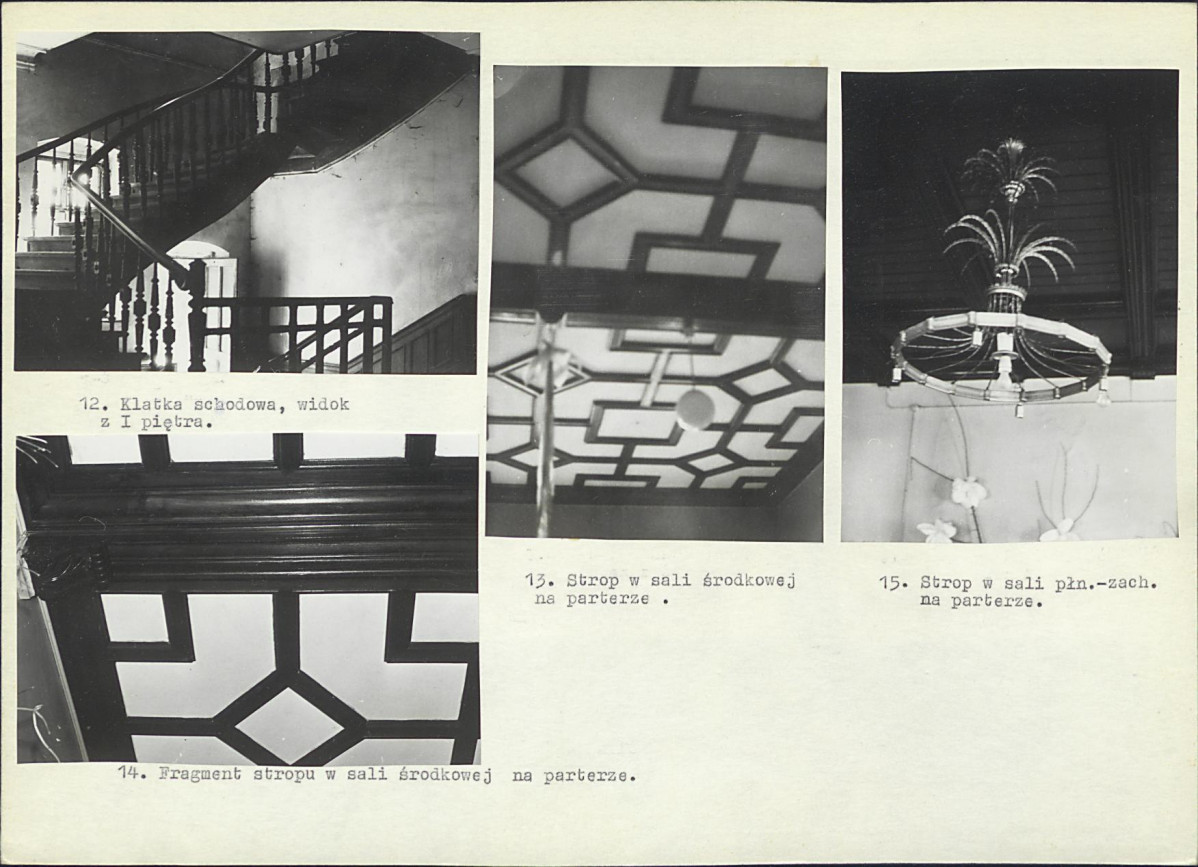 12. Klatka schodowa, widok z I piętra.

13. Strop w sali środkowej na parterze .

15. Strop w sali płn.-zach. na parterze.

14. Fragment stropu w sali środkowej na parterze.